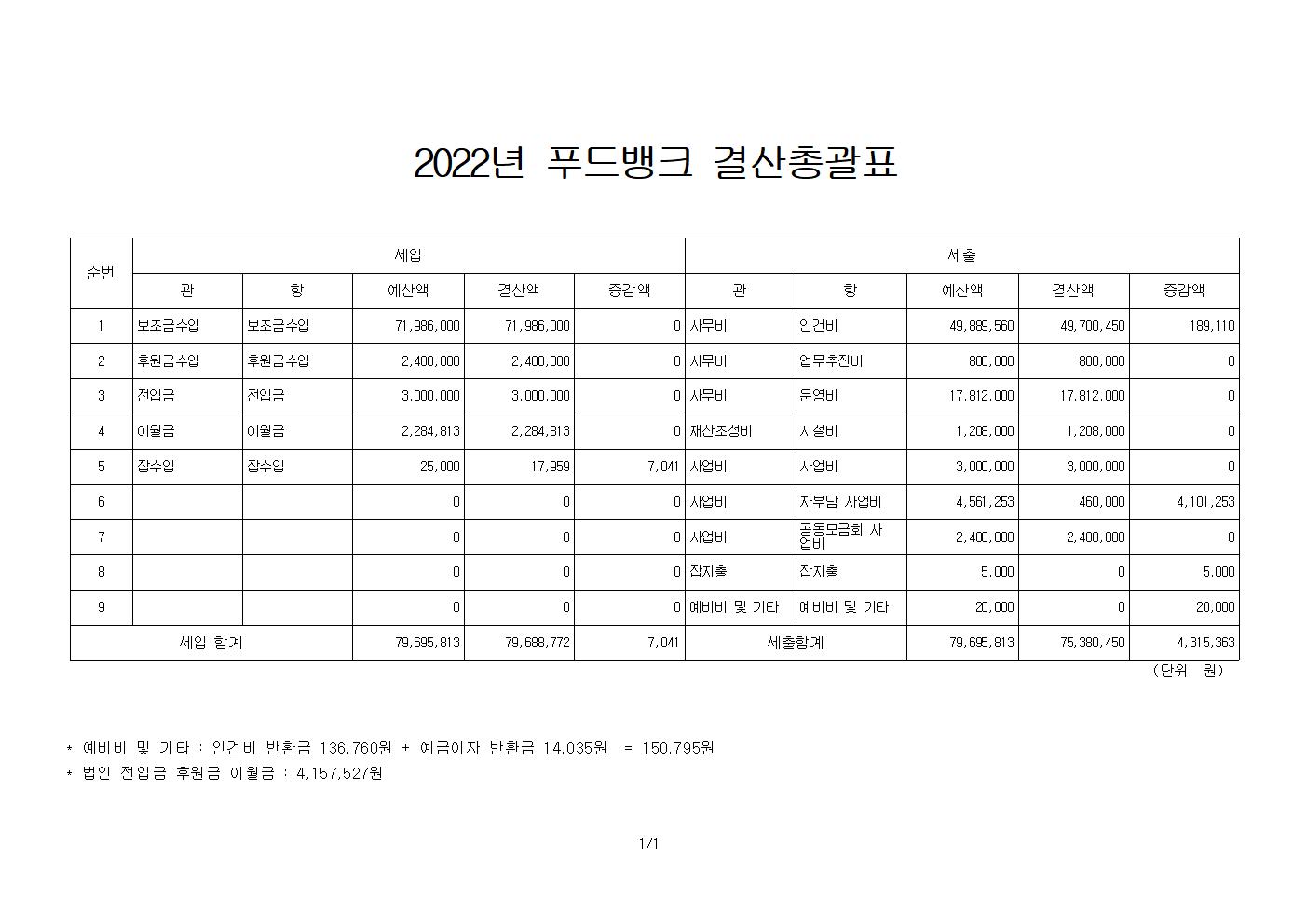 2022년 푸드뱅크 결산총괄표

| 순번 | 세입 | | | | | 세출 | | | | |
|---|---|---|---|---|---|---|---|---|---|---|
| | 관 | 항 | 예산액 | 결산액 | 증감액 | 관 | 항 | 예산액 | 결산액 | 증감액 |
| 1 | 보조금수입 | 보조금수입 | 71,986,000 | 71,986,000 | 0 | 사무비 | 인건비 | 49,889,560 | 49,700,450 | 189,110 |
| 2 | 후원금수입 | 후원금수입 | 2,400,000 | 2,400,000 | 0 | 사무비 | 업무추진비 | 800,000 | 800,000 | 0 |
| 3 | 전입금 | 전입금 | 3,000,000 | 3,000,000 | 0 | 사무비 | 운영비 | 17,812,000 | 17,812,000 | 0 |
| 4 | 이월금 | 이월금 | 2,284,813 | 2,284,813 | 0 | 재산조성비 | 시설비 | 1,208,000 | 1,208,000 | 0 |
| 5 | 잡수입 | 잡수입 | 25,000 | 17,959 | 7,041 | 사업비 | 사업비 | 3,000,000 | 3,000,000 | 0 |
| 6 | | | 0 | 0 | 0 | 사업비 | 자부담 사업비 | 4,561,253 | 460,000 | 4,101,253 |
| 7 | | | 0 | 0 | 0 | 사업비 | 공동모금회 사업비 | 2,400,000 | 2,400,000 | 0 |
| 8 | | | 0 | 0 | 0 | 잡지출 | 잡지출 | 5,000 | 0 | 5,000 |
| 9 | | | 0 | 0 | 0 | 예비비 및 기타 | 예비비 및 기타 | 20,000 | 0 | 20,000 |
| 세입 합계 | | | 79,695,813 | 79,688,772 | 7,041 | 세출합계 | | 79,695,813 | 75,380,450 | 4,315,363 |

(단위: 원)

* 예비비 및 기타 : 인건비 반환금 136,760원 + 예금이자 반환금 14,035원 = 150,795원
* 법인 전입금 후원금 이월금 : 4,157,527원

1/1